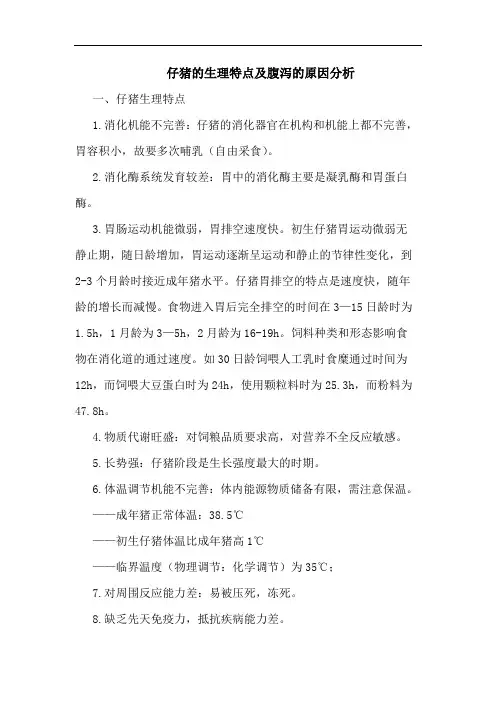 仔猪的生理特点及腹泻的原因分析

一、仔猪生理特点

1.消化机能不完善：仔猪的消化器官在机构和机能上都不完善，胃容积小，故要多次哺乳（自由采食）。

2.消化酶系统发育较差：胃中的消化酶主要是凝乳酶和胃蛋白酶。

3.胃肠运动机能微弱，胃排空速度快。初生仔猪胃运动微弱无静止期，随日龄增加，胃运动逐渐呈运动和静止的节律性变化，到2-3个月龄时接近成年猪水平。仔猪胃排空的特点是速度快，随年龄的增长而减慢。食物进入胃后完全排空的时间在3—15日龄时为1.5h，1月龄为3—5h，2月龄为16-19h。饲料种类和形态影响食物在消化道的通过速度。如30日龄饲喂人工乳时食糜通过时间为12h，而饲喂大豆蛋白时为24h，使用颗粒料时为25.3h，而粉料为47.8h。

4.物质代谢旺盛：对饲粮品质要求高，对营养不全反应敏感。

5.长势强：仔猪阶段是生长强度最大的时期。

6.体温调节机能不完善：体内能源物质储备有限，需注意保温。

——成年猪正常体温：38.5℃

——初生仔猪体温比成年猪高1℃

——临界温度（物理调节：化学调节）为35℃；

7.对周围反应能力差：易被压死，冻死。

8.缺乏先天免疫力，抵抗疾病能力差。